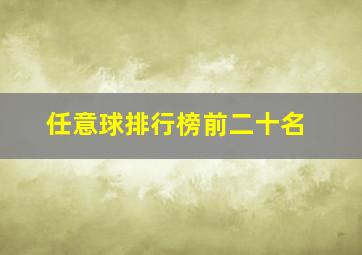 任意球排行榜前二十名